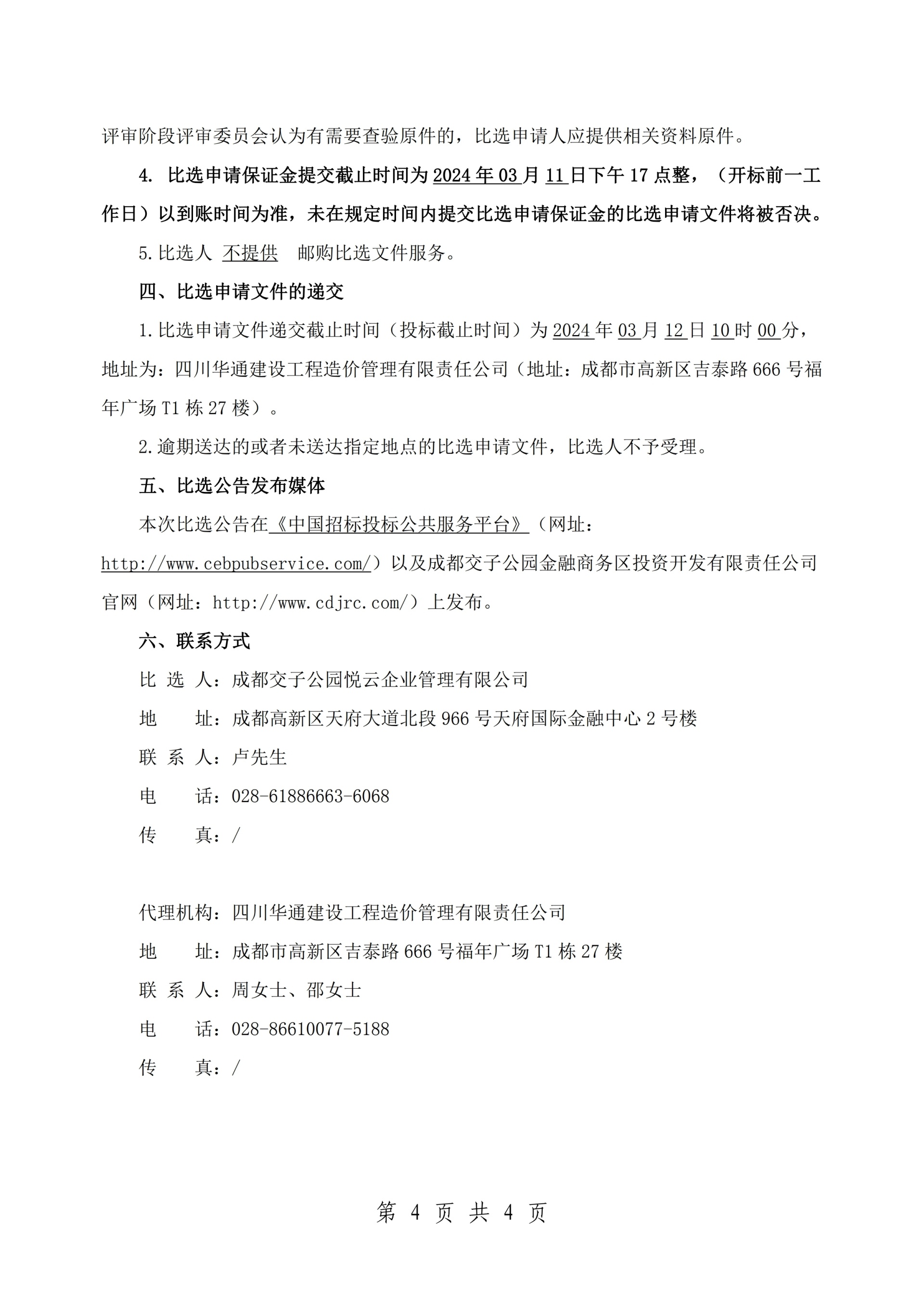 评审阶段评审委员会认为有需要查验原件的，比选申请人应提供相关资料原件。

4. 比选申请保证金提交截止时间为2024年03月11日下午17点整，（开标前一工作日）以到账时间为准，未在规定时间内提交比选申请保证金的比选申请文件将被否决。

5.比选人 不提供 邮购比选文件服务。

四、比选申请文件的递交

1.比选申请文件递交截止时间（投标截止时间）为2024年03月12日10时00分，地址为：四川华通建设工程造价管理有限责任公司（地址：成都市高新区吉泰路666号福年广场T1栋27楼）。

2.逾期送达的或者未送达指定地点的比选申请文件，比选人不予受理。

五、比选公告发布媒体

本次比选公告在《中国招标投标公共服务平台》（网址：http://www.cebpubservice.com/）以及成都交子公园金融商务区投资开发有限责任公司官网（网址：http://www.cdjrc.com/）上发布。

六、联系方式

比 选 人：成都交子公园悦云企业管理有限公司

地 址：成都高新区天府大道北段966号天府国际金融中心2号楼

联 系 人：卢先生

电 话：028-61886663-6068

传 真：/

代理机构：四川华通建设工程造价管理有限责任公司

地 址：成都市高新区吉泰路666号福年广场T1栋27楼

联 系 人：周女士、邵女士

电 话：028-86610077-5188

传 真：/

第 4 页 共 4 页